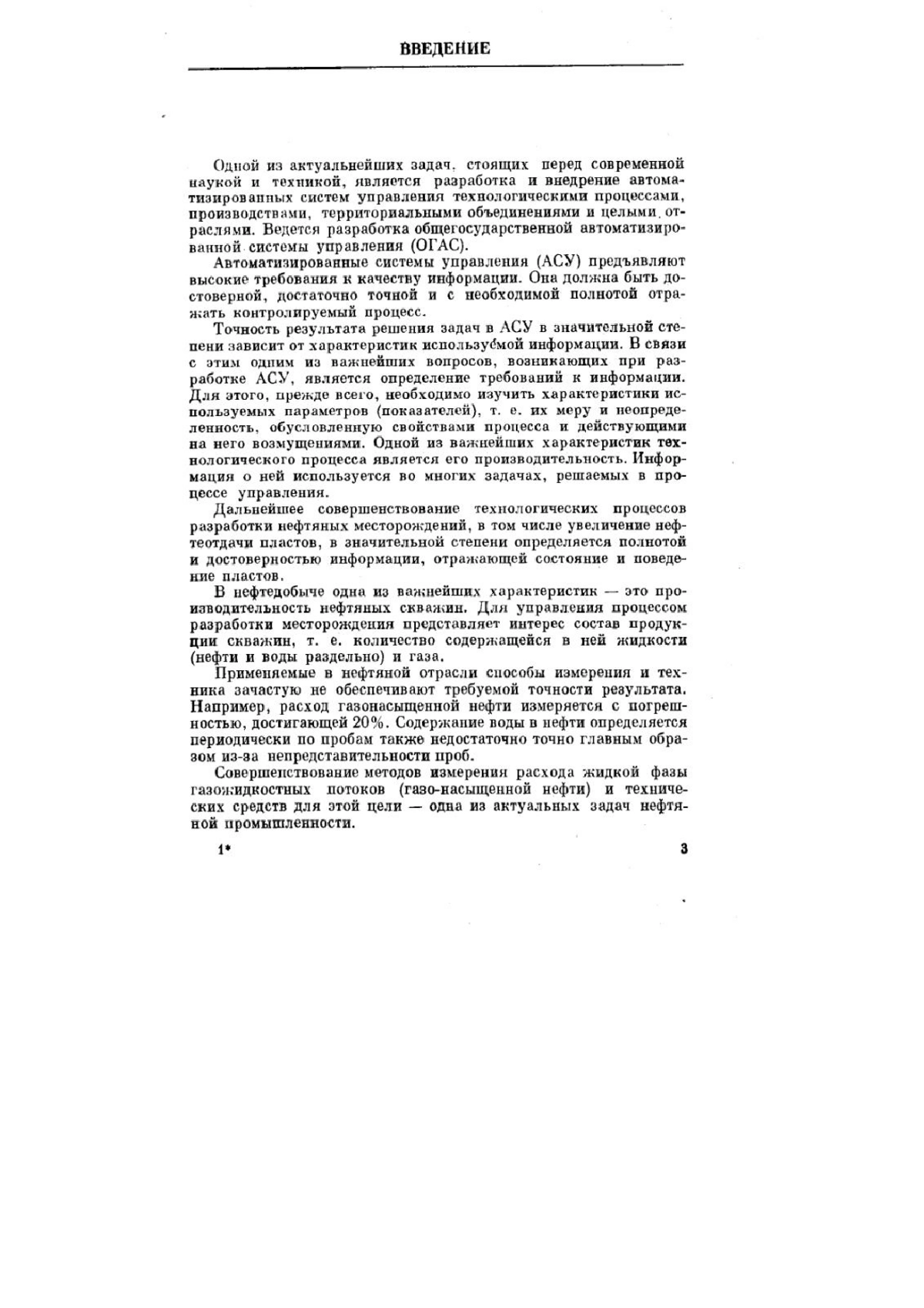 ВВЕДЕНИЕ

Одной из актуальнейших задач, стоящих перед современной наукой и техникой, является разработка и внедрение автоматизированных систем управления технологическими процессами, производствами, территориальными объединениями и целыми отраслями. Ведется разработка общегосударственной автоматизированной системы управления (ОГАС).

Автоматизированные системы управления (АСУ) предъявляют высокие требования к качеству информации. Она должна быть достоверной, достаточно точной и с необходимой полнотой отражать контролируемый процесс.

Точность результата решения задач в АСУ в значительной степени зависит от характеристик используемой информации. В связи с этим одним из важнейших вопросов, возникающих при разработке АСУ, является определение требований к информации. Для этого, прежде всего, необходимо изучить характеристики используемых параметров (показателей), т. е. их меру и неопределенность, обусловленную свойствами процесса и действующими на него возмущениями. Одной из важнейших характеристик технологического процесса является его производительность. Информация о ней используется во многих задачах, решаемых в процессе управления.

Дальнейшее совершенствование технологических процессов разработки нефтяных месторождений, в том числе увеличение нефтеотдачи пластов, в значительной степени определяется полнотой и достоверностью информации, отражающей состояние и поведение пластов.

В нефтедобыче одна из важнейших характеристик — это производительность нефтяных скважин. Для управления процессом разработки месторождения представляет интерес состав продукции скважин, т. е. количество содержащейся в ней жидкости (нефти и воды раздельно) и газа.

Применяемые в нефтяной отрасли способы измерения и техника зачастую не обеспечивают требуемой точности результата. Например, расход газонасыщенной нефти измеряется с погрешностью, достигающей 20%. Содержание воды в нефти определяется периодически по пробам также недостаточно точно главным образом из-за непредставительности проб.

Совершенствование методов измерения расхода жидкой фазы газожидкостных потоков (газо-насыщенной нефти) и технических средств для этой цели — одна из актуальных задач нефтяной промышленности.

1*

3